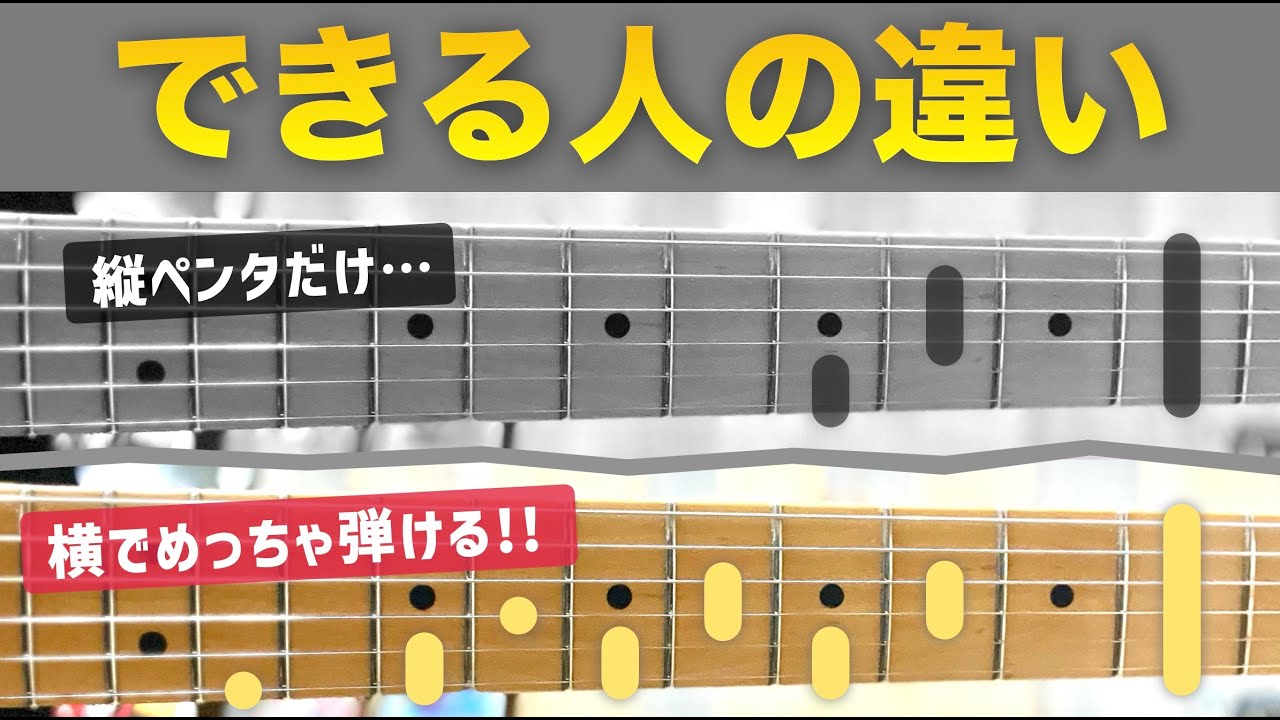 できる人の違い

縦ペンタだけ…

横でめっちゃ弾ける!!